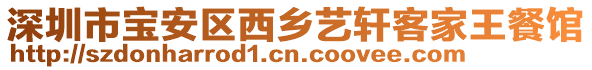 深圳市宝安区西乡艺轩客家王餐馆
http://szdonharrod1.cn.coovee.com